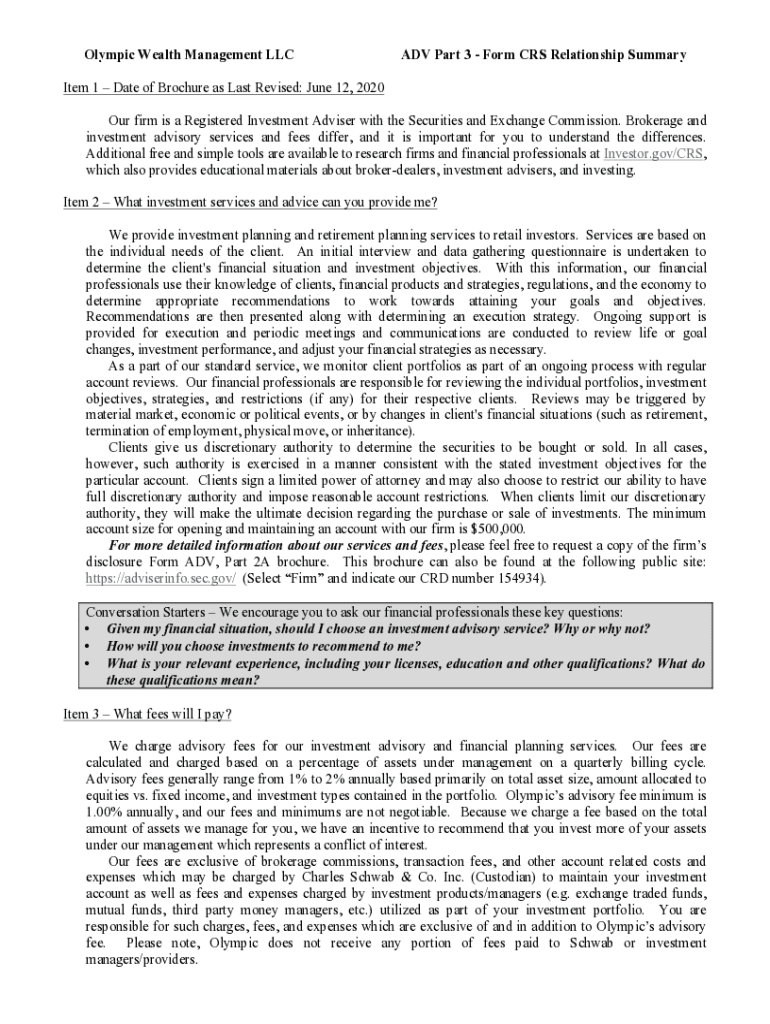 Olympic Wealth Management LLC ADV Part 3 - Form CRS Relationship Summary

Item 1 – Date of Brochure as Last Revised: June 12, 2020

Our firm is a Registered Investment Adviser with the Securities and Exchange Commission. Brokerage and investment advisory services and fees differ, and it is important for you to understand the differences. Additional free and simple tools are available to research firms and financial professionals at Investor.gov/CRS, which also provides educational materials about broker-dealers, investment advisers, and investing.

Item 2 – What investment services and advice can you provide me?

We provide investment planning and retirement planning services to retail investors. Services are based on the individual needs of the client. An initial interview and data gathering questionnaire is undertaken to determine the client's financial situation and investment objectives. With this information, our financial professionals use their knowledge of clients, financial products and strategies, regulations, and the economy to determine appropriate recommendations to work towards attaining your goals and objectives. Recommendations are then presented along with determining an execution strategy. Ongoing support is provided for execution and periodic meetings and communications are conducted to review life or goal changes, investment performance, and adjust your financial strategies as necessary.

As a part of our standard service, we monitor client portfolios as part of an ongoing process with regular account reviews. Our financial professionals are responsible for reviewing the individual portfolios, investment objectives, strategies, and restrictions (if any) for their respective clients. Reviews may be triggered by material market, economic or political events, or by changes in client's financial situations (such as retirement, termination of employment, physical move, or inheritance).

Clients give us discretionary authority to determine the securities to be bought or sold. In all cases, however, such authority is exercised in a manner consistent with the stated investment objectives for the particular account. Clients sign a limited power of attorney and may also choose to restrict our ability to have full discretionary authority and impose reasonable account restrictions. When clients limit our discretionary authority, they will make the ultimate decision regarding the purchase or sale of investments. The minimum account size for opening and maintaining an account with our firm is $500,000.

For more detailed information about our services and fees, please feel free to request a copy of the firm's disclosure Form ADV, Part 2A brochure. This brochure can also be found at the following public site: https://adviserinfo.sec.gov/ (Select "Firm" and indicate our CRD number 154934).

Conversation Starters – We encourage you to ask our financial professionals these key questions:
• Given my financial situation, should I choose an investment advisory service? Why or why not?
• How will you choose investments to recommend to me?
• What is your relevant experience, including your licenses, education and other qualifications? What do these qualifications mean?

Item 3 – What fees will I pay?

We charge advisory fees for our investment advisory and financial planning services. Our fees are calculated and charged based on a percentage of assets under management on a quarterly billing cycle. Advisory fees generally range from 1% to 2% annually based primarily on total asset size, amount allocated to equities vs. fixed income, and investment types contained in the portfolio. Olympic's advisory fee minimum is 1.00% annually, and our fees and minimums are not negotiable. Because we charge a fee based on the total amount of assets we manage for you, we have an incentive to recommend that you invest more of your assets under our management which represents a conflict of interest.

Our fees are exclusive of brokerage commissions, transaction fees, and other account related costs and expenses which may be charged by Charles Schwab & Co. Inc. (Custodian) to maintain your investment account as well as fees and expenses charged by investment products/managers (e.g. exchange traded funds, mutual funds, third party money managers, etc.) utilized as part of your investment portfolio. You are responsible for such charges, fees, and expenses which are exclusive of and in addition to Olympic's advisory fee. Please note, Olympic does not receive any portion of fees paid to Schwab or investment managers/providers.